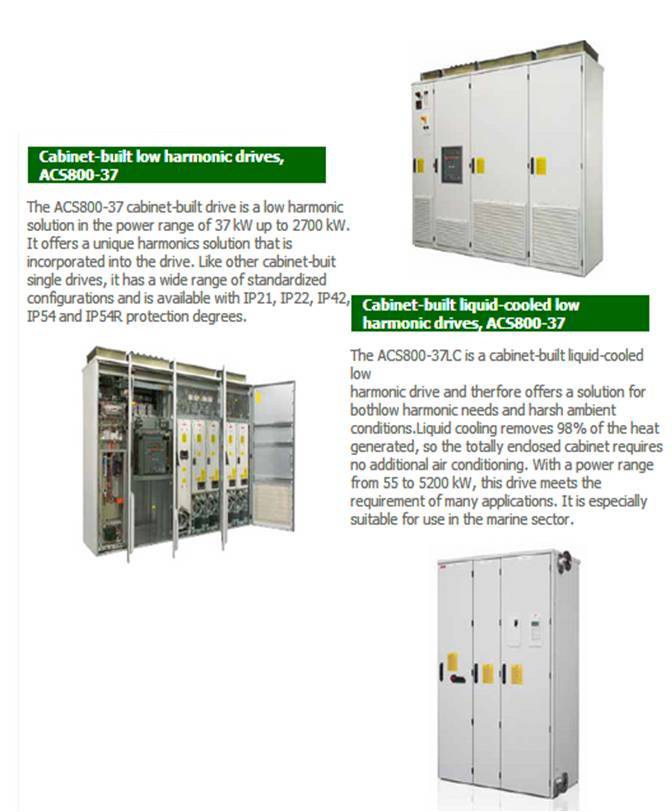 Cabinet-built low harmonic drives, ACS800-37

The ACS800-37 cabinet-built drive is a low harmonic solution in the power range of 37 kW up to 2700 kW. It offers a unique harmonics solution that is incorporated into the drive. Like other cabinet-buit single drives, it has a wide range of standardized configurations and is available with IP21, IP22, IP42, IP54 and IP54R protection degrees.

Cabinet-built liquid-cooled low harmonic drives, ACS800-37

The ACS800-37LC is a cabinet-built liquid-cooled low
harmonic drive and therfore offers a solution for bothlow harmonic needs and harsh ambient conditions.Liquid cooling removes 98% of the heat generated, so the totally enclosed cabinet requires no additional air conditioning. With a power range from 55 to 5200 kW, this drive meets the requirement of many applications. It is especially suitable for use in the marine sector.